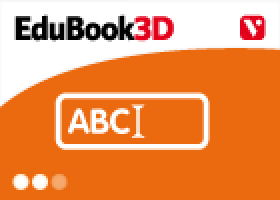 EduBook3D

V

ABC